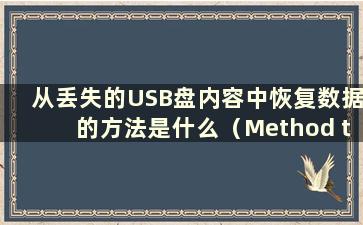 从丢失的USB盘内容中恢复数据的方法是什么（Method t